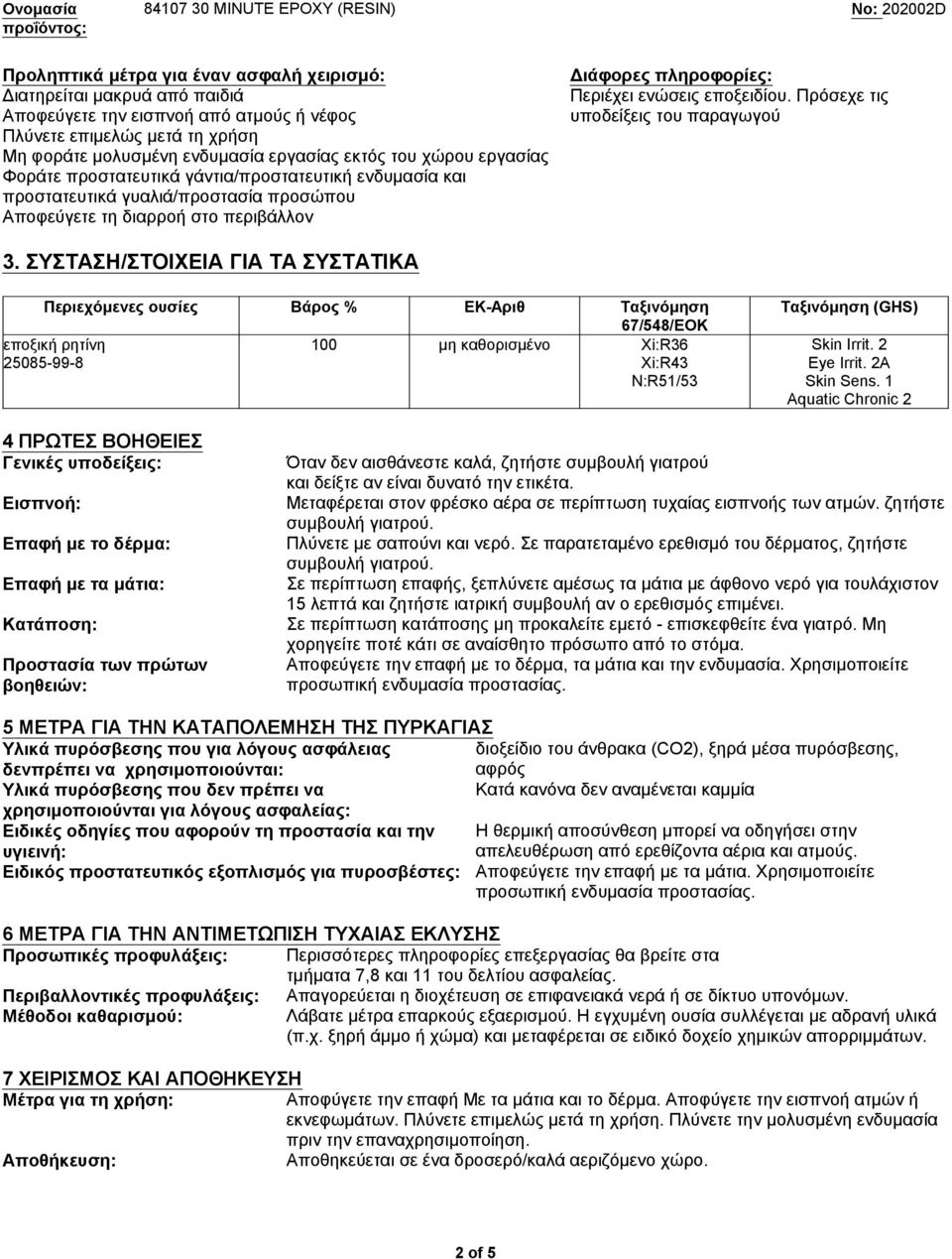 Ονομασία προϊόντος: 84107 30 MINUTE EPOXY (RESIN) No: 202002D

Προληπτικά μέτρα για έναν ασφαλή χειρισμό:
Διατηρείται μακρυά από παιδιά
Αποφεύγετε την εισπνοή από ατμούς ή νέφος
Πλύνετε επιμελώς μετά τη χρήση
Μη φοράτε μολυσμένη ενδυμασία εργασίας εκτός του χώρου εργασίας
Φοράτε προστατευτικά γάντια/προστατευτική ενδυμασία και προστατευτικά γυαλιά/προστασία προσώπου
Αποφεύγετε τη διαρροή στο περιβάλλον

Διάφορες πληροφορίες:
Περιέχει ενώσεις εποξειδίου. Πρόσεχε τις υποδείξεις του παραγωγού

3. ΣΥΣΤΑΣΗ/ΣΤΟΙΧΕΙΑ ΓΙΑ ΤΑ ΣΥΣΤΑΤΙΚΑ

| Περιεχόμενες ουσίες | Βάρος % | ΕΚ-Αριθ | Ταξινόμηση 67/548/ΕΟΚ | Ταξινόμηση (GHS) |
|---|---|---|---|---|
| εποξική ρητίνη 25085-99-8 | 100 | μη καθορισμένο | Xi:R36 Xi:R43 N:R51/53 | Skin Irrit. 2 Eye Irrit. 2A Skin Sens. 1 Aquatic Chronic 2 |

4 ΠΡΩΤΕΣ ΒΟΗΘΕΙΕΣ
Γενικές υποδείξεις: Όταν δεν αισθάνεστε καλά, ζητήστε συμβουλή γιατρού και δείξτε αν είναι δυνατό την ετικέτα.
Εισπνοή: Μεταφέρεται στον φρέσκο αέρα σε περίπτωση τυχαίας εισπνοής των ατμών. ζητήστε συμβουλή γιατρού.
Επαφή με το δέρμα: Πλύνετε με σαπούνι και νερό. Σε παρατεταμένο ερεθισμό του δέρματος, ζητήστε συμβουλή γιατρού.
Επαφή με τα μάτια: Σε περίπτωση επαφής, ξεπλύνετε αμέσως τα μάτια με άφθονο νερό για τουλάχιστον 15 λεπτά και ζητήστε ιατρική συμβουλή αν ο ερεθισμός επιμένει.
Κατάποση: Σε περίπτωση κατάποσης μη προκαλείτε εμετό - επισκεφθείτε ένα γιατρό. Μη χορηγείτε ποτέ κάτι σε αναίσθητο πρόσωπο από το στόμα.
Προστασία των πρώτων βοηθειών: Αποφεύγετε την επαφή με το δέρμα, τα μάτια και την ενδυμασία. Χρησιμοποιείτε προσωπική ενδυμασία προστασίας.

5 ΜΕΤΡΑ ΓΙΑ ΤΗΝ ΚΑΤΑΠΟΛΕΜΗΣΗ ΤΗΣ ΠΥΡΚΑΓΙΑΣ
Υλικά πυρόσβεσης που για λόγους ασφάλειας δενπρέπει να χρησιμοποιούνται: διοξείδιο του άνθρακα (CO2), ξηρά μέσα πυρόσβεσης, αφρός
Υλικά πυρόσβεσης που δεν πρέπει να χρησιμοποιούνται για λόγους ασφαλείας: Κατά κανόνα δεν αναμένεται καμμία
Ειδικές οδηγίες που αφορούν τη προστασία και την υγιεινή: Η θερμική αποσύνθεση μπορεί να οδηγήσει στην απελευθέρωση από ερεθίζοντα αέρια και ατμούς.
Ειδικός προστατευτικός εξοπλισμός για πυροσβέστες: Αποφεύγετε την επαφή με τα μάτια. Χρησιμοποιείτε προσωπική ενδυμασία προστασίας.

6 ΜΕΤΡΑ ΓΙΑ ΤΗΝ ΑΝΤΙΜΕΤΩΠΙΣΗ ΤΥΧΑΙΑΣ ΕΚΛΥΣΗΣ
Προσωπικές προφυλάξεις: Περισσότερες πληροφορίες επεξεργασίας θα βρείτε στα τμήματα 7,8 και 11 του δελτίου ασφαλείας.
Περιβαλλοντικές προφυλάξεις: Απαγορεύεται η διοχέτευση σε επιφανειακά νερά ή σε δίκτυο υπονόμων.
Μέθοδοι καθαρισμού: Λάβατε μέτρα επαρκούς εξαερισμού. Η εγχυμένη ουσία συλλέγεται με αδρανή υλικά (π.χ. ξηρή άμμο ή χώμα) και μεταφέρεται σε ειδικό δοχείο χημικών απορριμμάτων.

7 ΧΕΙΡΙΣΜΟΣ ΚΑΙ ΑΠΟΘΗΚΕΥΣΗ
Μέτρα για τη χρήση: Αποφύγετε την επαφή Με τα μάτια και το δέρμα. Αποφύγετε την εισπνοή ατμών ή εκνεφωμάτων. Πλύνετε επιμελώς μετά τη χρήση. Πλύνετε την μολυσμένη ενδυμασία πριν την επαναχρησιμοποίηση.
Αποθήκευση: Αποθηκεύεται σε ένα δροσερό/καλά αεριζόμενο χώρο.

2 of 5